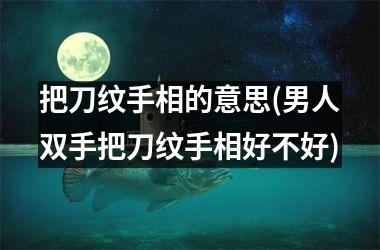 把刀纹手相的意思(男人双手把刀纹手相好不好)